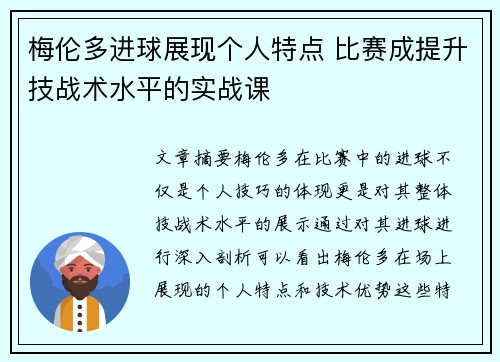 梅伦多进球展现个人特点 比赛成提升技战术水平的实战课

文章摘要梅伦多在比赛中的进球不仅是个人技巧的体现更是对其整体技战术水平的展示通过对其进球进行深入剖析可以看出梅伦多在场上展现的个人特点和技术优势这些特